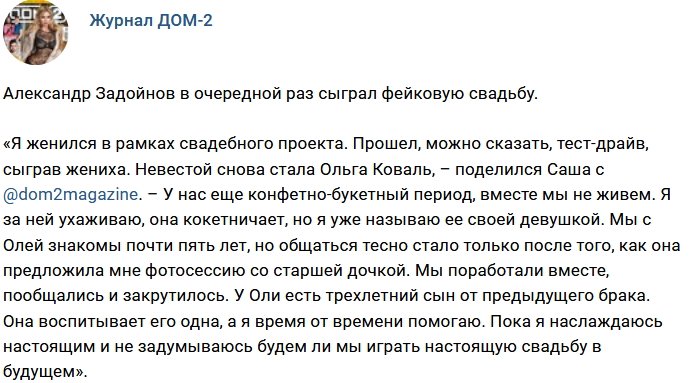 Журнал ДОМ-2

Александр Задойнов в очередной раз сыграл фейковую свадьбу.

«Я женился в рамках свадебного проекта. Прошел, можно сказать, тест-драйв, сыграв жениха. Невестой снова стала Ольга Коваль, – поделился Саша с @dom2magazine. – У нас еще конфетно-букетный период, вместе мы не живем. Я за ней ухаживаю, она кокетничает, но я уже называю ее своей девушкой. Мы с Олей знакомы почти пять лет, но общаться тесно стало только после того, как она предложила мне фотосессию со старшей дочкой. Мы поработали вместе, пообщались и закрутилось. У Оли есть трехлетний сын от предыдущего брака. Она воспитывает его одна, а я время от времени помогаю. Пока я наслаждаюсь настоящим и не задумываюсь будем ли мы играть настоящую свадьбу в будущем».